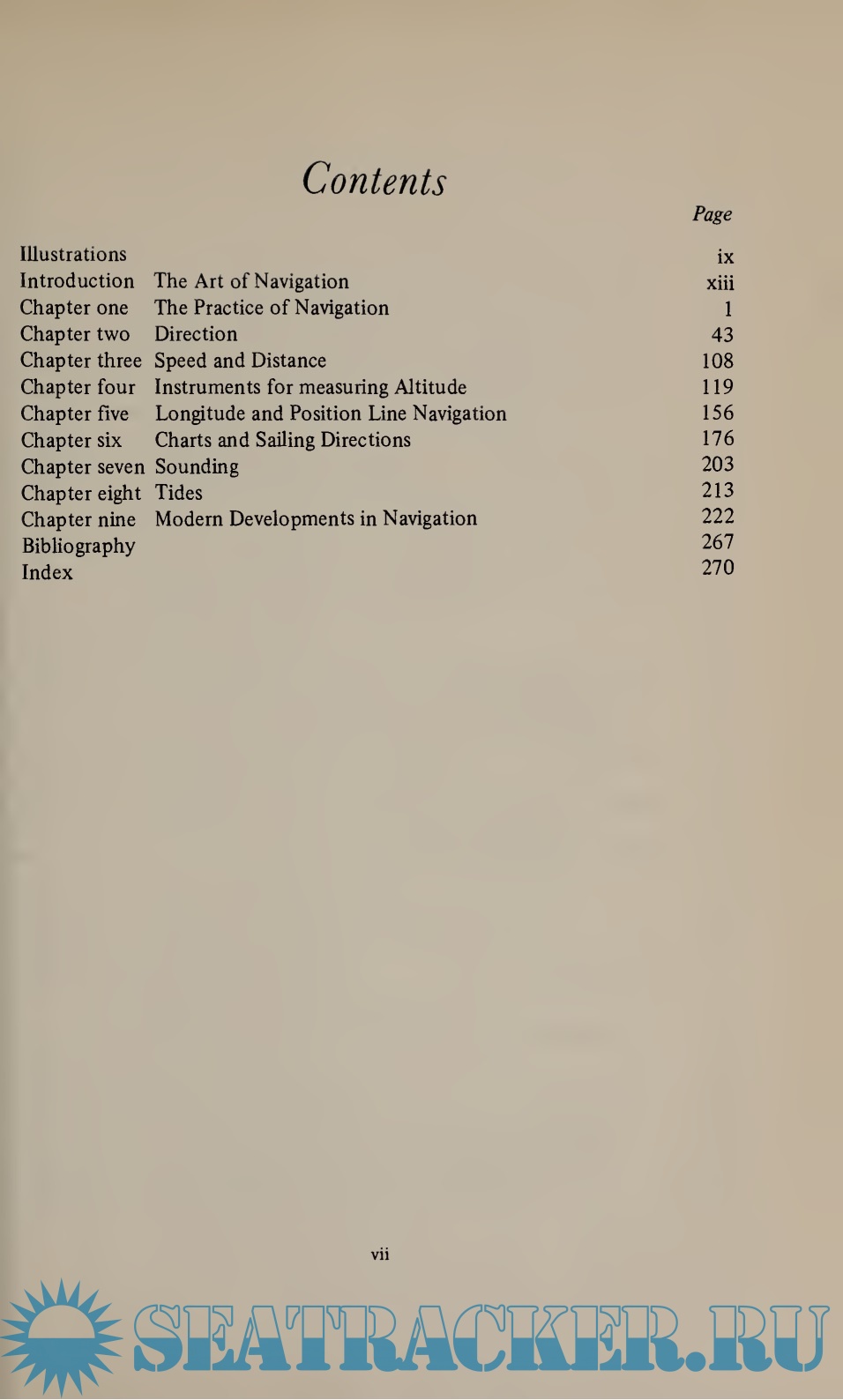 Contents

| | | Page |
|---|---|---|
| Illustrations | | ix |
| Introduction | The Art of Navigation | xiii |
| Chapter one | The Practice of Navigation | 1 |
| Chapter two | Direction | 43 |
| Chapter three | Speed and Distance | 108 |
| Chapter four | Instruments for measuring Altitude | 119 |
| Chapter five | Longitude and Position Line Navigation | 156 |
| Chapter six | Charts and Sailing Directions | 176 |
| Chapter seven | Sounding | 203 |
| Chapter eight | Tides | 213 |
| Chapter nine | Modern Developments in Navigation | 222 |
| Bibliography | | 267 |
| Index | | 270 |

vii

SEATRACKER.RU